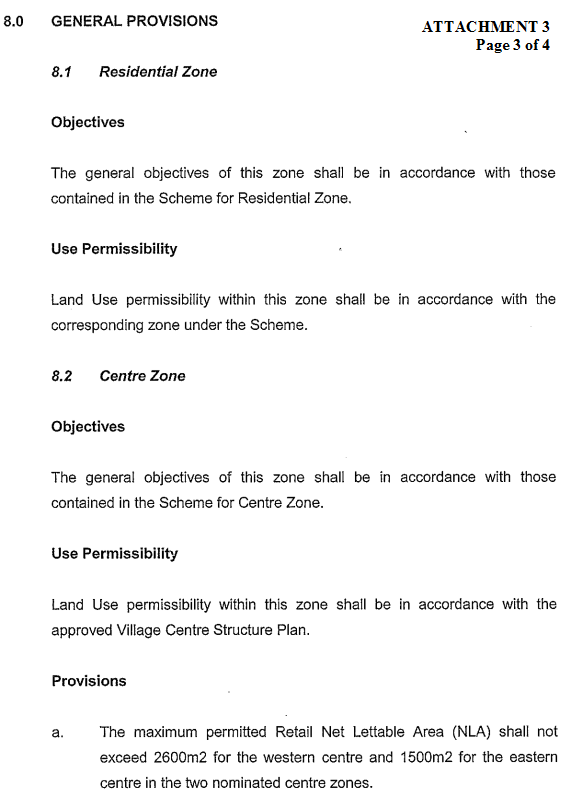 8.0 GENERAL PROVISIONS

ATTACHMENT 3
Page 3 of 4

8.1 Residential Zone

Objectives

The general objectives of this zone shall be in accordance with those contained in the Scheme for Residential Zone.

Use Permissibility

Land Use permissibility within this zone shall be in accordance with the corresponding zone under the Scheme.

8.2 Centre Zone

Objectives

The general objectives of this zone shall be in accordance with those contained in the Scheme for Centre Zone.

Use Permissibility

Land Use permissibility within this zone shall be in accordance with the approved Village Centre Structure Plan.

Provisions

a. The maximum permitted Retail Net Lettable Area (NLA) shall not exceed 2600m2 for the western centre and 1500m2 for the eastern centre in the two nominated centre zones.